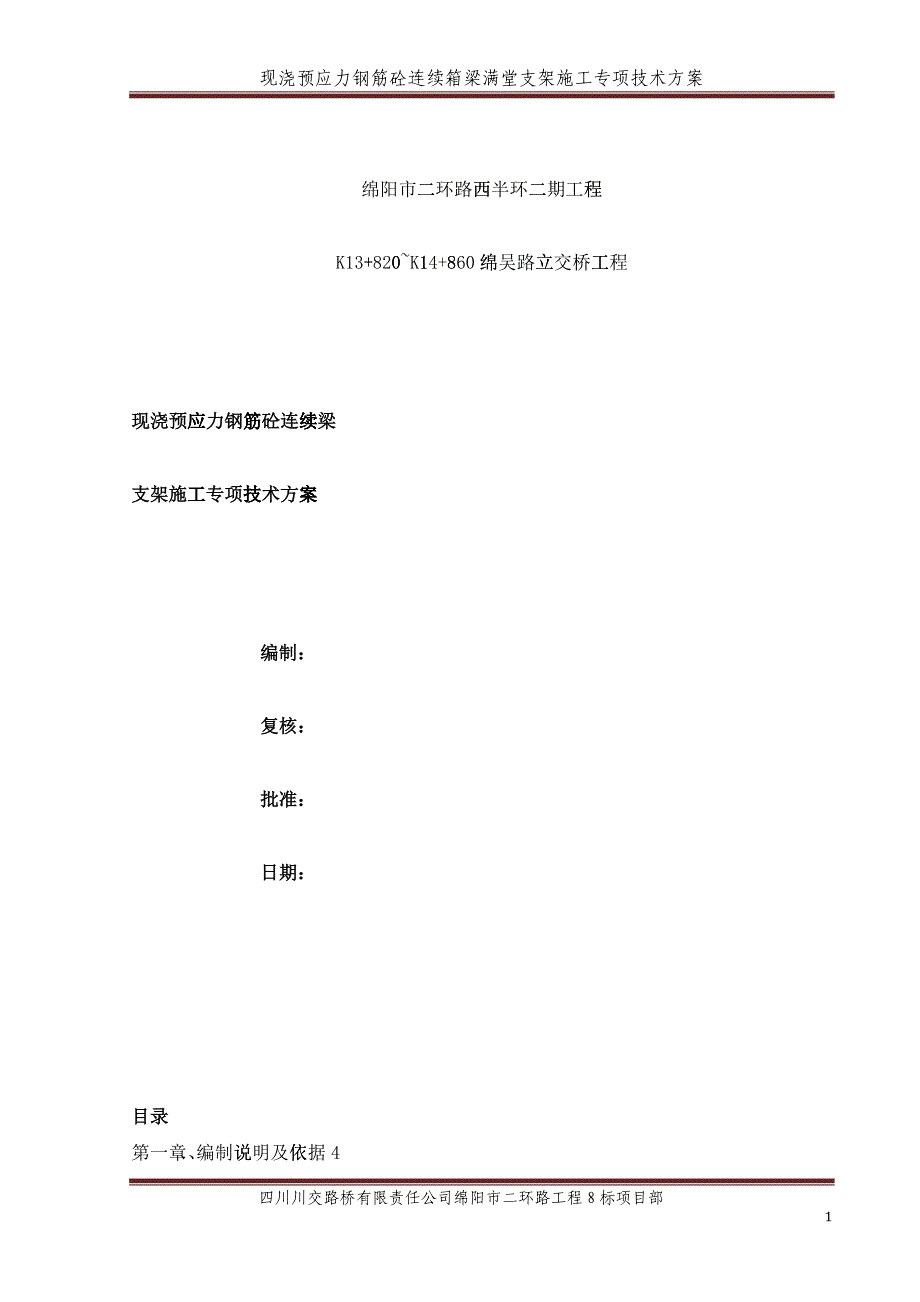 现浇预应力钢筋砼连续箱梁满堂支架施工专项技术方案

绵阳市二环路西半环二期工程

K13+820~K14+860 绵吴路立交桥工程

现浇预应力钢筋砼连续梁

支架施工专项技术方案

编制：

复核：

批准：

日期：

目录

第一章、编制说明及依据 4

四川川交路桥有限责任公司绵阳市二环路工程 8 标项目部

1